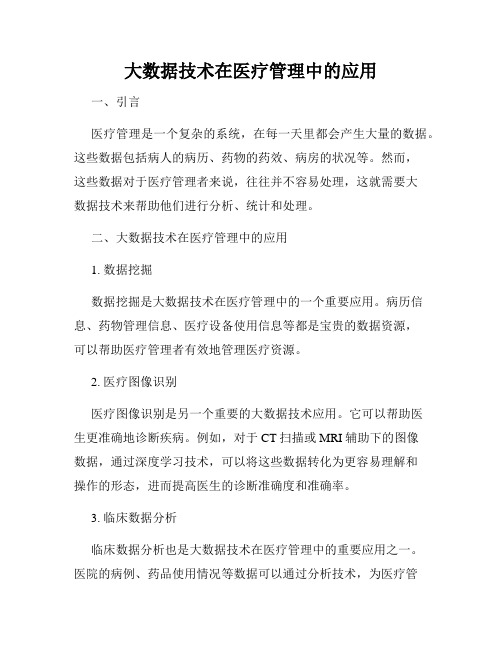 大数据技术在医疗管理中的应用

一、引言

医疗管理是一个复杂的系统，在每一天里都会产生大量的数据。这些数据包括病人的病历、药物的药效、病房的状况等。然而，这些数据对于医疗管理者来说，往往并不容易处理，这就需要大数据技术来帮助他们进行分析、统计和处理。

二、大数据技术在医疗管理中的应用

1. 数据挖掘

数据挖掘是大数据技术在医疗管理中的一个重要应用。病历信息、药物管理信息、医疗设备使用信息等都是宝贵的数据资源，可以帮助医疗管理者有效地管理医疗资源。

2. 医疗图像识别

医疗图像识别是另一个重要的大数据技术应用。它可以帮助医生更准确地诊断疾病。例如，对于 CT 扫描或 MRI 辅助下的图像数据，通过深度学习技术，可以将这些数据转化为更容易理解和操作的形态，进而提高医生的诊断准确度和准确率。

3. 临床数据分析

临床数据分析也是大数据技术在医疗管理中的重要应用之一。医院的病例、药品使用情况等数据可以通过分析技术，为医疗管